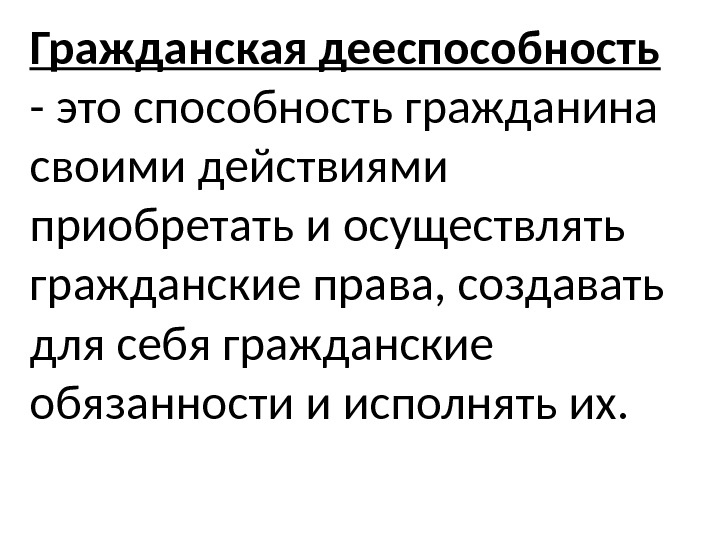 Гражданская дееспособность - это способность гражданина своими действиями приобретать и осуществлять гражданские права, создавать для себя гражданские обязанности и исполнять их.